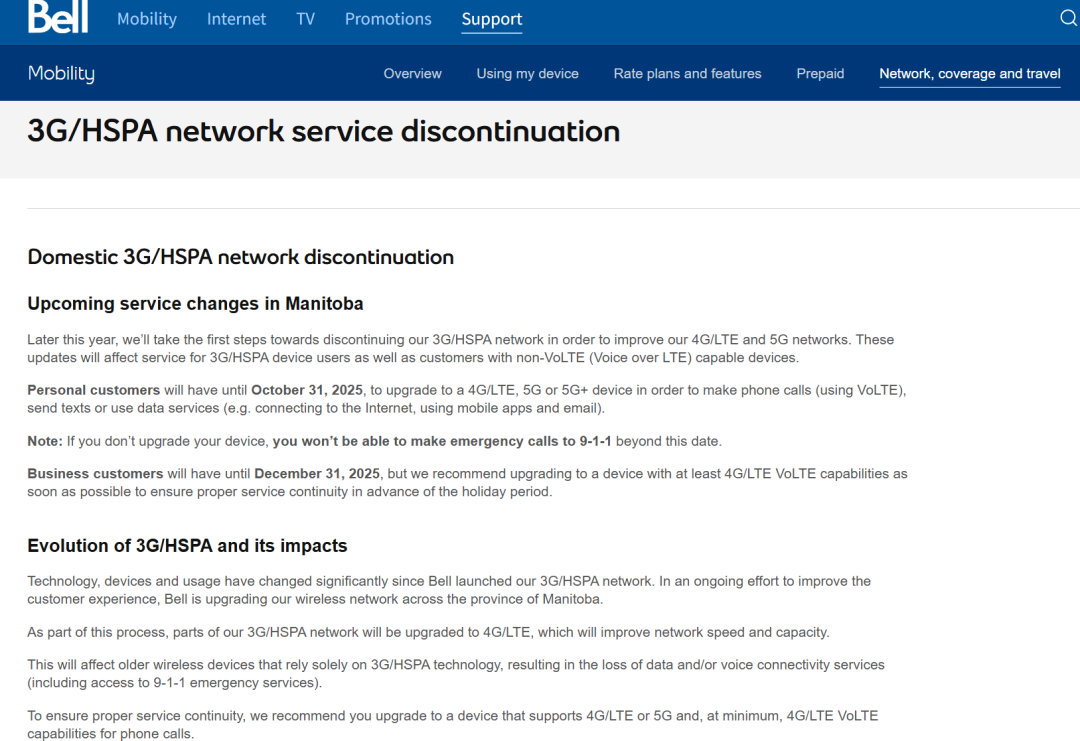 Bell Mobility Internet TV Promotions Support

Mobility Overview Using my device Rate plans and features Prepaid Network, coverage and travel

3G/HSPA network service discontinuation

Domestic 3G/HSPA network discontinuation

Upcoming service changes in Manitoba

Later this year, we'll take the first steps towards discontinuing our 3G/HSPA network in order to improve our 4G/LTE and 5G networks. These updates will affect service for 3G/HSPA device users as well as customers with non-VoLTE (Voice over LTE) capable devices.

Personal customers will have until October 31, 2025, to upgrade to a 4G/LTE, 5G or 5G+ device in order to make phone calls (using VoLTE), send texts or use data services (e.g. connecting to the Internet, using mobile apps and email).

Note: If you don't upgrade your device, you won't be able to make emergency calls to 9-1-1 beyond this date.

Business customers will have until December 31, 2025, but we recommend upgrading to a device with at least 4G/LTE VoLTE capabilities as soon as possible to ensure proper service continuity in advance of the holiday period.

Evolution of 3G/HSPA and its impacts

Technology, devices and usage have changed significantly since Bell launched our 3G/HSPA network. In an ongoing effort to improve the customer experience, Bell is upgrading our wireless network across the province of Manitoba.

As part of this process, parts of our 3G/HSPA network will be upgraded to 4G/LTE, which will improve network speed and capacity.

This will affect older wireless devices that rely solely on 3G/HSPA technology, resulting in the loss of data and/or voice connectivity services (including access to 9-1-1 emergency services).

To ensure proper service continuity, we recommend you upgrade to a device that supports 4G/LTE or 5G and, at minimum, 4G/LTE VoLTE capabilities for phone calls.